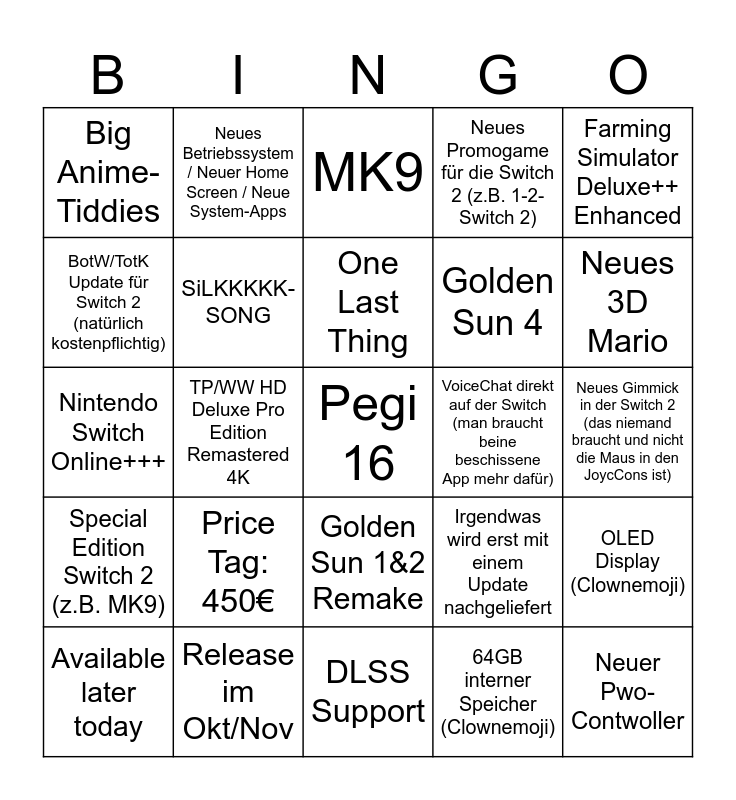 | B | I | N | G | O |
|---|---|---|---|---|
| Big Anime-Tiddies | Neues Betriebssystem / Neuer Home Screen / Neue System-Apps | MK9 | Neues Promogame für die Switch 2 (z.B. 1-2-Switch 2) | Farming Simulator Deluxe++ Enhanced |
| BotW/TotK Update für Switch 2 (natürlich kostenpflichtig) | SiLKKKKK-SONG | One Last Thing | Golden Sun 4 | Neues 3D Mario |
| Nintendo Switch Online+++ | TP/WW HD Deluxe Pro Edition Remastered 4K | Pegi 16 | VoiceChat direkt auf der Switch (man braucht beine beschissene App mehr dafür) | Neues Gimmick in der Switch 2 (das niemand braucht und nicht die Maus in den JoycCons ist) |
| Special Edition Switch 2 (z.B. MK9) | Price Tag: 450€ | Golden Sun 1&2 Remake | Irgendwas wird erst mit einem Update nachgeliefert | OLED Display (Clownemoji) |
| Available later today | Release im Okt/Nov | DLSS Support | 64GB interner Speicher (Clownemoji) | Neuer Pwo-Contwoller |